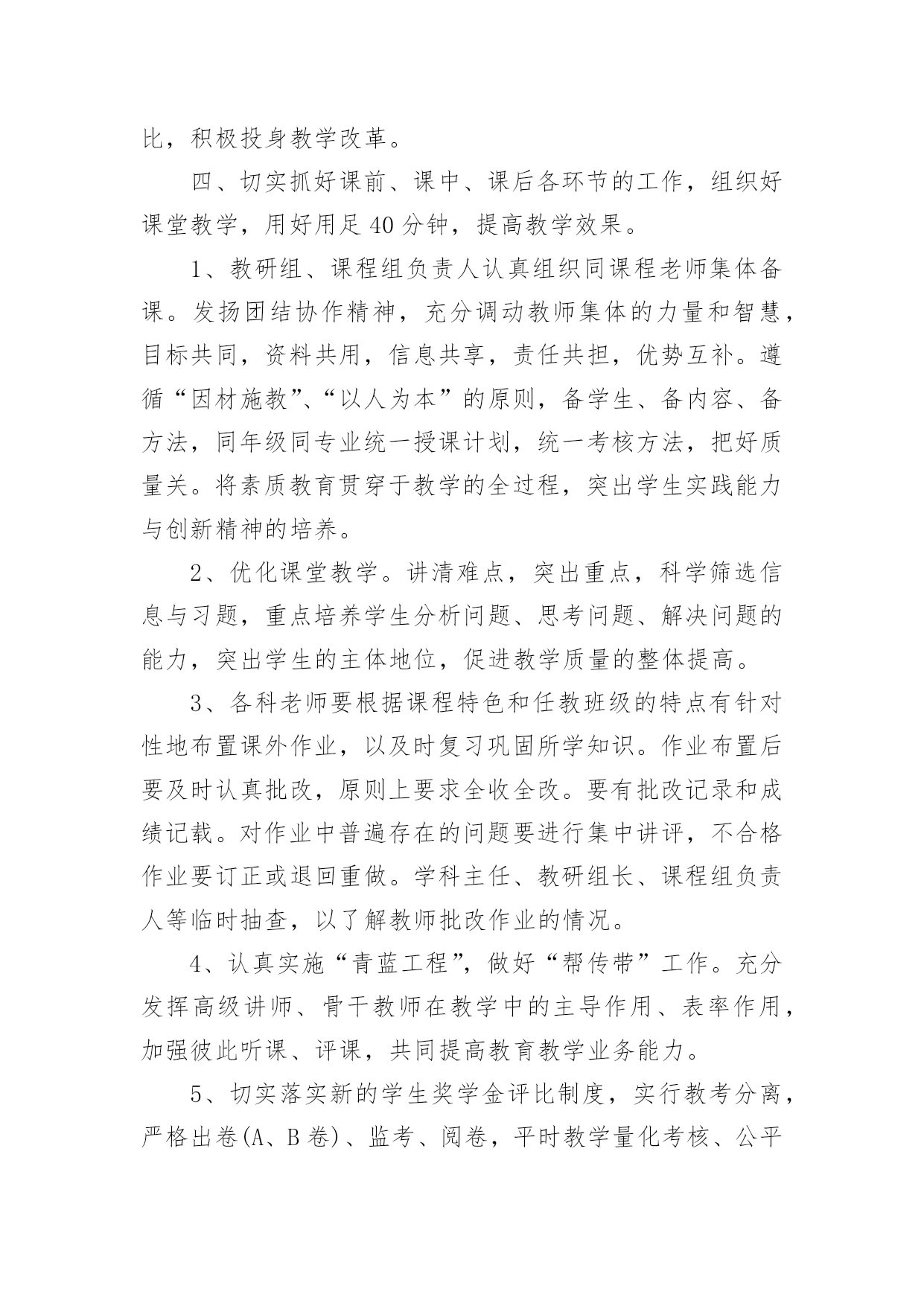 比，积极投身教学改革。

四、切实抓好课前、课中、课后各环节的工作，组织好课堂教学，用好用足40分钟，提高教学效果。

1、教研组、课程组负责人认真组织同课程老师集体备课。发扬团结协作精神，充分调动教师集体的力量和智慧，目标共同，资料共用，信息共享，责任共担，优势互补。遵循“因材施教”、“以人为本”的原则，备学生、备内容、备方法，同年级同专业统一授课计划，统一考核方法，把好质量关。将素质教育贯穿于教学的全过程，突出学生实践能力与创新精神的培养。

2、优化课堂教学。讲清难点，突出重点，科学筛选信息与习题，重点培养学生分析问题、思考问题、解决问题的能力，突出学生的主体地位，促进教学质量的整体提高。

3、各科老师要根据课程特色和任教班级的特点有针对性地布置课外作业，以及时复习巩固所学知识。作业布置后要及时认真批改，原则上要求全收全改。要有批改记录和成绩记载。对作业中普遍存在的问题要进行集中讲评，不合格作业要订正或退回重做。学科主任、教研组长、课程组负责人等临时抽查，以了解教师批改作业的情况。

4、认真实施“青蓝工程”，做好“帮传带”工作。充分发挥高级讲师、骨干教师在教学中的主导作用、表率作用，加强彼此听课、评课，共同提高教育教学业务能力。

5、切实落实新的学生奖学金评比制度，实行教考分离，严格出卷(A、B卷)、监考、阅卷，平时教学量化考核、公平